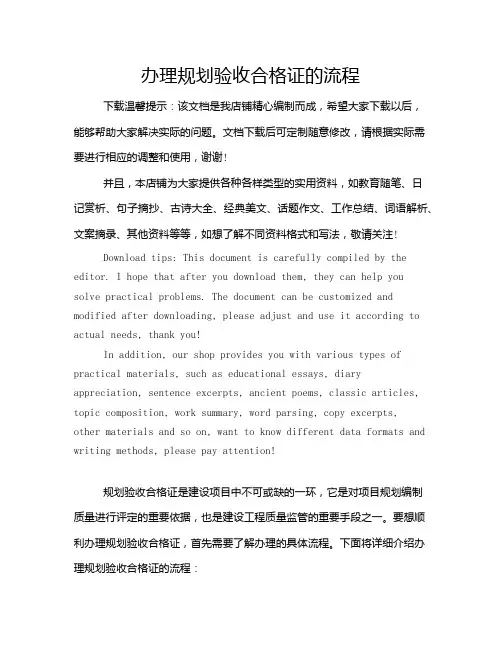 办理规划验收合格证的流程

下载温馨提示：该文档是我店铺精心编制而成，希望大家下载以后，能够帮助大家解决实际的问题。文档下载后可定制随意修改，请根据实际需要进行相应的调整和使用，谢谢！

并且，本店铺为大家提供各种各样类型的实用资料，如教育随笔、日记赏析、句子摘抄、古诗大全、经典美文、话题作文、工作总结、词语解析、文案摘录、其他资料等等，如想了解不同资料格式和写法，敬请关注！

Download tips: This document is carefully compiled by the editor. I hope that after you download them, they can help you solve practical problems. The document can be customized and modified after downloading, please adjust and use it according to actual needs, thank you!

In addition, our shop provides you with various types of practical materials, such as educational essays, diary appreciation, sentence excerpts, ancient poems, classic articles, topic composition, work summary, word parsing, copy excerpts, other materials and so on, want to know different data formats and writing methods, please pay attention!

规划验收合格证是建设项目中不可或缺的一环，它是对项目规划编制质量进行评定的重要依据，也是建设工程质量监管的重要手段之一。要想顺利办理规划验收合格证，首先需要了解办理的具体流程。下面将详细介绍办理规划验收合格证的流程：